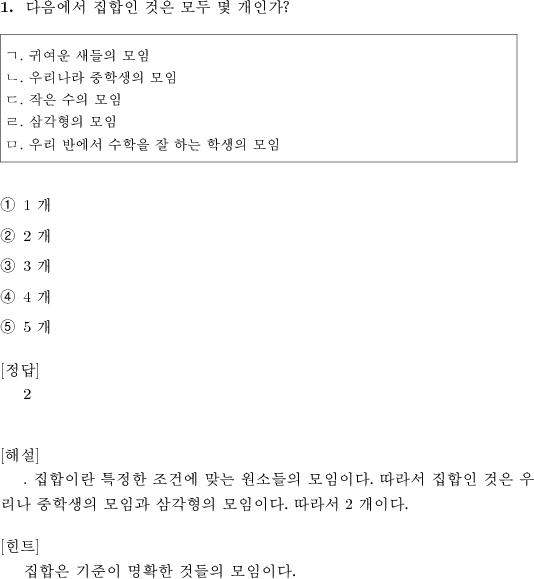 1. 다음에서 집합인 것은 모두 몇 개인가?

ㄱ. 귀여운 새들의 모임
ㄴ. 우리나라 중학생의 모임
ㄷ. 작은 수의 모임
ㄹ. 삼각형의 모임
ㅁ. 우리 반에서 수학을 잘 하는 학생의 모임

① 1 개
② 2 개
③ 3 개
④ 4 개
⑤ 5 개

[정답]
2

[해설]
. 집합이란 특정한 조건에 맞는 원소들의 모임이다. 따라서 집합인 것은 우리나 중학생의 모임과 삼각형의 모임이다. 따라서 2 개이다.

[힌트]
집합은 기준이 명확한 것들의 모임이다.